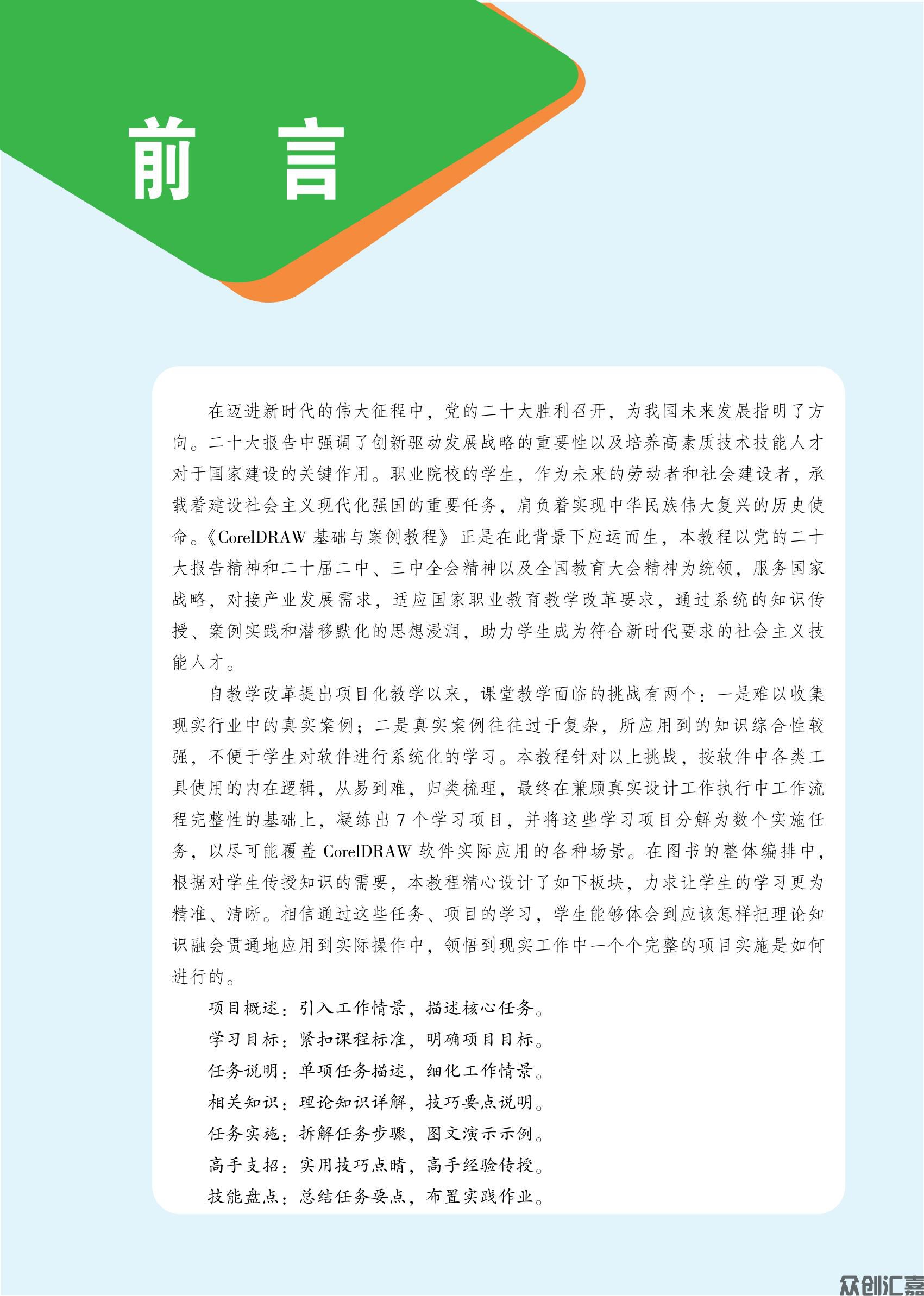 前 言

在迈进新时代的伟大征程中，党的二十大胜利召开，为我国未来发展指明了方向。二十大报告中强调了创新驱动发展战略的重要性以及培养高素质技术技能人才对于国家建设的关键作用。职业院校的学生，作为未来的劳动者和社会建设者，承载着建设社会主义现代化强国的重要任务，肩负着实现中华民族伟大复兴的历史使命。《CorelDRAW 基础与案例教程》正是在此背景下应运而生，本教程以党的二十大报告精神和二十届二中、三中全会精神以及全国教育大会精神为统领，服务国家战略，对接产业发展需求，适应国家职业教育教学改革要求，通过系统的知识传授、案例实践和潜移默化的思想浸润，助力学生成为符合新时代要求的社会主义技能人才。

自教学改革提出项目化教学以来，课堂教学面临的挑战有两个：一是难以收集现实行业中的真实案例；二是真实案例往往过于复杂，所应用到的知识综合性较强，不便于学生对软件进行系统化的学习。本教程针对以上挑战，按软件中各类工具使用的内在逻辑，从易到难，归类梳理，最终在兼顾真实设计工作执行中工作流程完整性的基础上，凝练出 7 个学习项目，并将这些学习项目分解为数个实施任务，以尽可能覆盖 CorelDRAW 软件实际应用的各种场景。在图书的整体编排中，根据对学生传授知识的需要，本教程精心设计了如下板块，力求让学生的学习更为精准、清晰。相信通过这些任务、项目的学习，学生能够体会到应该怎样把理论知识融会贯通地应用到实际操作中，领悟到现实工作中一个个完整的项目实施是如何进行的。

项目概述：引入工作情景，描述核心任务。
学习目标：紧扣课程标准，明确项目目标。
任务说明：单项任务描述，细化工作情景。
相关知识：理论知识详解，技巧要点说明。
任务实施：拆解任务步骤，图文演示示例。
高手支招：实用技巧点睛，高手经验传授。
技能盘点：总结任务要点，布置实践作业。

众创汇嘉